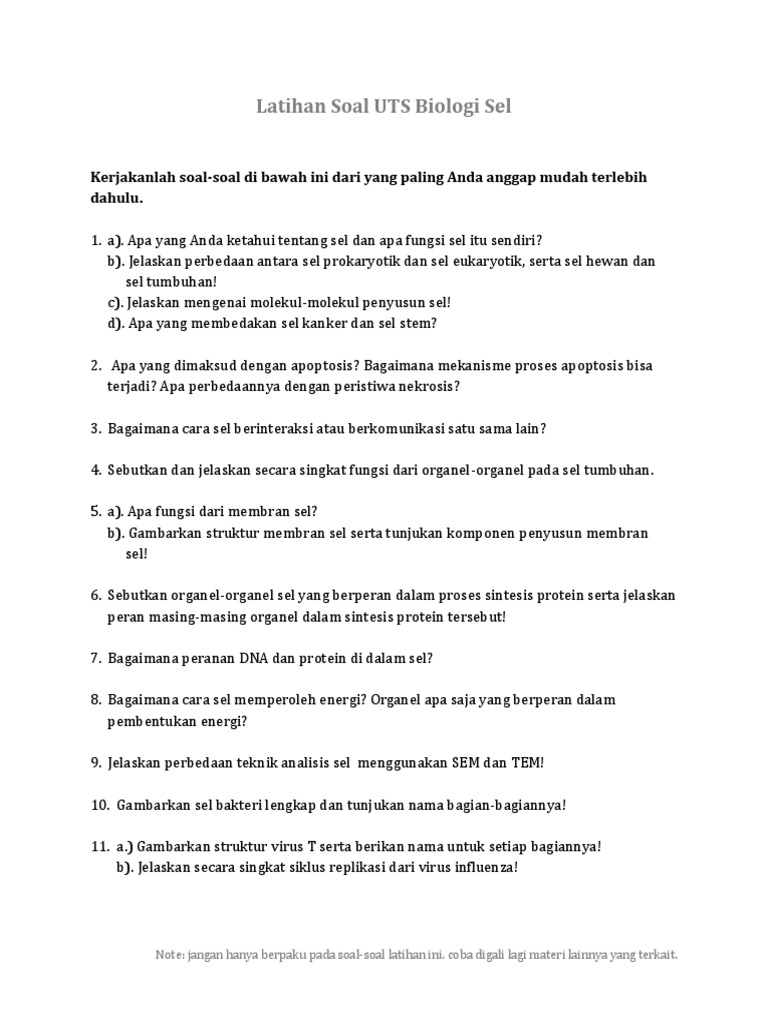 Latihan Soal UTS Biologi Sel

Kerjakanlah soal-soal di bawah ini dari yang paling Anda anggap mudah terlebih dahulu.

1. a). Apa yang Anda ketahui tentang sel dan apa fungsi sel itu sendiri?
b). Jelaskan perbedaan antara sel prokaryotik dan sel eukaryotik, serta sel hewan dan sel tumbuhan!
c). Jelaskan mengenai molekul-molekul penyusun sel!
d). Apa yang membedakan sel kanker dan sel stem?

2. Apa yang dimaksud dengan apoptosis? Bagaimana mekanisme proses apoptosis bisa terjadi? Apa perbedaannya dengan peristiwa nekrosis?

3. Bagaimana cara sel berinteraksi atau berkomunikasi satu sama lain?

4. Sebutkan dan jelaskan secara singkat fungsi dari organel-organel pada sel tumbuhan.

5. a). Apa fungsi dari membran sel?
b). Gambarkan struktur membran sel serta tunjukan komponen penyusun membran sel!

6. Sebutkan organel-organel sel yang berperan dalam proses sintesis protein serta jelaskan peran masing-masing organel dalam sintesis protein tersebut!

7. Bagaimana peranan DNA dan protein di dalam sel?

8. Bagaimana cara sel memperoleh energi? Organel apa saja yang berperan dalam pembentukan energi?

9. Jelaskan perbedaan teknik analisis sel menggunakan SEM dan TEM!

10. Gambarkan sel bakteri lengkap dan tunjukan nama bagian-bagiannya!

11. a.) Gambarkan struktur virus T serta berikan nama untuk setiap bagiannya!
b). Jelaskan secara singkat siklus replikasi dari virus influenza!

Note: jangan hanya berpaku pada soal-soal latihan ini. coba digali lagi materi lainnya yang terkait.